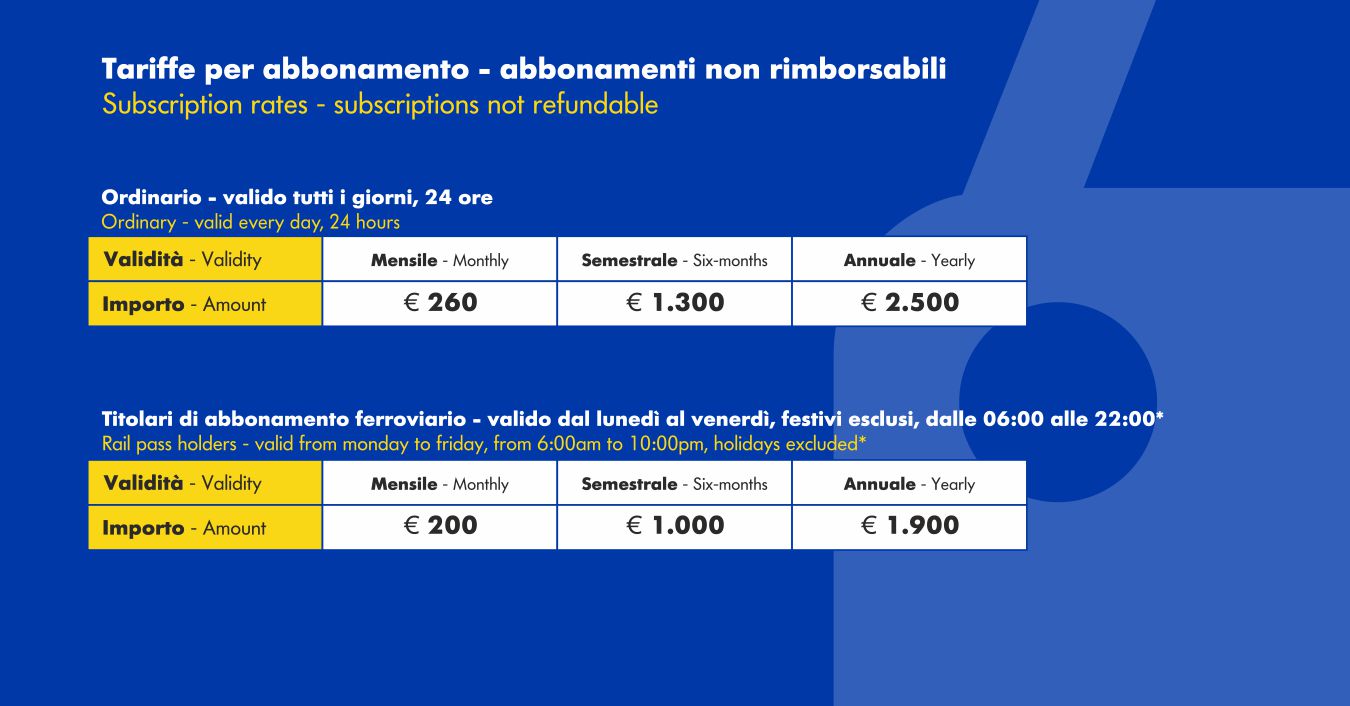 Tariffe per abbonamento - abbonamenti non rimborsabili
Subscription rates - subscriptions not refundable

Ordinario - valido tutti i giorni, 24 ore
Ordinary - valid every day, 24 hours

| Validità - Validity | Mensile - Monthly | Semestrale - Six-months | Annuale - Yearly |
|---|---|---|---|
| Importo - Amount | € 260 | € 1.300 | € 2.500 |

Titolari di abbonamento ferroviario - valido dal lunedì al venerdì, festivi esclusi, dalle 06:00 alle 22:00*
Rail pass holders - valid from monday to friday, from 6:00am to 10:00pm, holidays excluded*

| Validità - Validity | Mensile - Monthly | Semestrale - Six-months | Annuale - Yearly |
|---|---|---|---|
| Importo - Amount | € 200 | € 1.000 | € 1.900 |